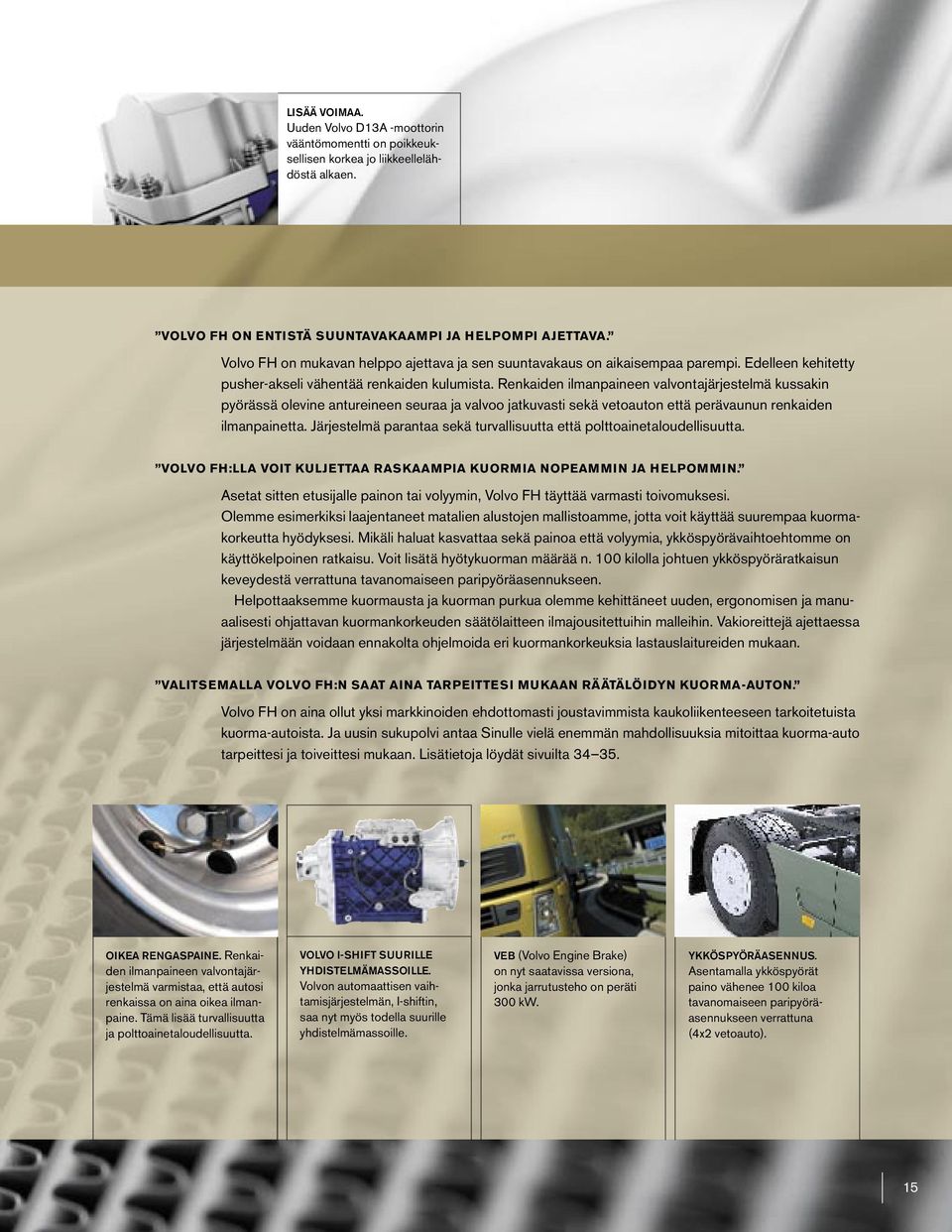 LISÄÄ VOIMAA. Uuden Volvo D13A -moottorin vääntömomentti on poikkeuksellisen korkea jo liikkeellelähdöstä alkaen.

”VOLVO FH ON ENTISTÄ SUUNTAVAKAAMPI JA HELPOMPI AJETTAVA.”

Volvo FH on mukavan helppo ajettava ja sen suuntavakaus on aikaisempaa parempi. Edelleen kehitetty pusher-akseli vähentää renkaiden kulumista. Renkaiden ilmanpaineen valvontajärjestelmä kussakin pyörässä olevine antureineen seuraa ja valvoo jatkuvasti sekä vetoauton että perävaunun renkaiden ilmanpainetta. Järjestelmä parantaa sekä turvallisuutta että polttoainetaloudellisuutta.

”VOLVO FH:LLA VOIT KULJETTAA RASKAAMPIA KUORMIA NOPEAMMIN JA HELPOMMIN.”

Asetat sitten etusijalle painon tai volyymin, Volvo FH täyttää varmasti toivomuksesi. Olemme esimerkiksi laajentaneet matalien alustojen mallistoamme, jotta voit käyttää suurempaa kuormakorkeutta hyödyksesi. Mikäli haluat kasvattaa sekä painoa että volyymia, ykköspyörävaihtoehtomme on käyttökelpoinen ratkaisu. Voit lisätä hyötykuorman määrää n. 100 kilolla johtuen ykköspyöräratkaisun keveydestä verrattuna tavanomaiseen paripyöräasennukseen.

Helpottaaksemme kuormausta ja kuorman purkua olemme kehittäneet uuden, ergonomisen ja manuaalisesti ohjattavan kuormankorkeuden säätölaitteen ilmajousitettuihin malleihin. Vakioreittejä ajettaessa järjestelmään voidaan ennakolta ohjelmoida eri kuormankorkeuksia lastauslaitureiden mukaan.

”VALITSEMALLA VOLVO FH:N SAAT AINA TARPEITTESI MUKAAN RÄÄTÄLÖIDYN KUORMA-AUTON.”

Volvo FH on aina ollut yksi markkinoiden ehdottomasti joustavimmista kaukoliikenteeseen tarkoitetuista kuorma-autoista. Ja uusin sukupolvi antaa Sinulle vielä enemmän mahdollisuuksia mitoittaa kuorma-auto tarpeittesi ja toiveittesi mukaan. Lisätietoja löydät sivuilta 34–35.

OIKEA RENGASPAINE. Renkaiden ilmanpaineen valvontajärjestelmä varmistaa, että autosi renkaissa on aina oikea ilmanpaine. Tämä lisää turvallisuutta ja polttoainetaloudellisuutta.

VOLVO I-SHIFT SUURILLE YHDISTELMÄMASSOILLE. Volvon automaattisen vaihtamisjärjestelmän, I-shiftin, saa nyt myös todella suurille yhdistelmämassoille.

VEB (Volvo Engine Brake) on nyt saatavissa versiona, jonka jarrutusteho on peräti 300 kW.

YKKÖSPYÖRÄASENNUS. Asentamalla ykköspyörät paino vähenee 100 kiloa tavanomaiseen paripyöräasennukseen verrattuna (4x2 vetoauto).

15